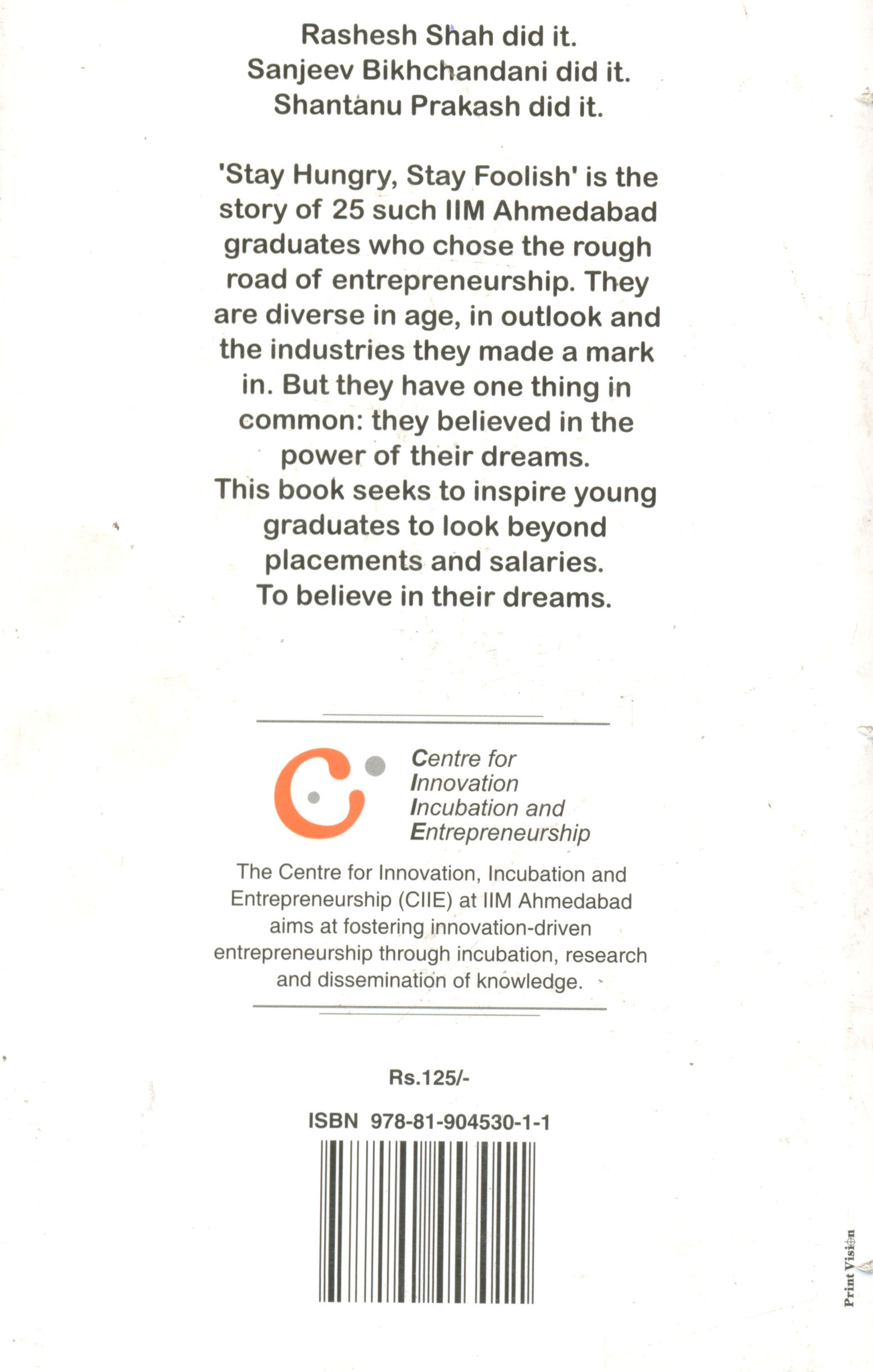 Rashesh Shah did it.
Sanjeev Bikhchandani did it.
Shantanu Prakash did it.

'Stay Hungry, Stay Foolish' is the story of 25 such IIM Ahmedabad graduates who chose the rough road of entrepreneurship. They are diverse in age, in outlook and the industries they made a mark in. But they have one thing in common: they believed in the power of their dreams.
This book seeks to inspire young graduates to look beyond placements and salaries.
To believe in their dreams.

Centre for
Innovation
Incubation and
Entrepreneurship

The Centre for Innovation, Incubation and Entrepreneurship (CIIE) at IIM Ahmedabad aims at fostering innovation-driven entrepreneurship through incubation, research and dissemination of knowledge.

Rs.125/-

ISBN 978-81-904530-1-1

Print Vision